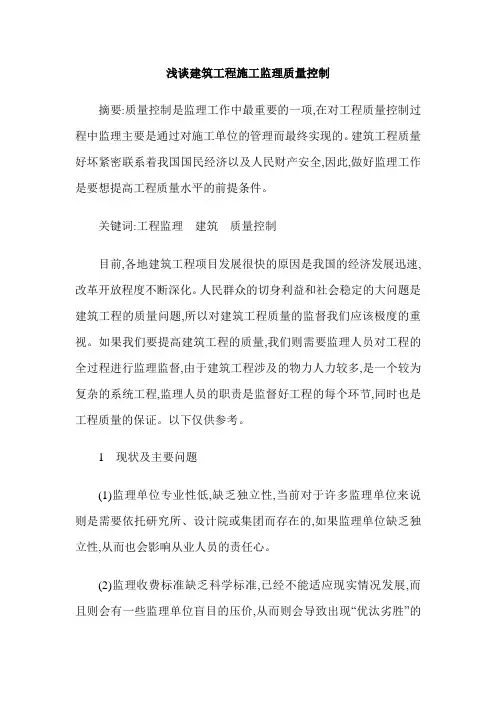 浅谈建筑工程施工监理质量控制

摘要:质量控制是监理工作中最重要的一项,在对工程质量控制过程中监理主要是通过对施工单位的管理而最终实现的。建筑工程质量好坏紧密联系着我国国民经济以及人民财产安全,因此,做好监理工作是要想提高工程质量水平的前提条件。

关键词:工程监理　建筑　质量控制

目前,各地建筑工程项目发展很快的原因是我国的经济发展迅速,改革开放程度不断深化。人民群众的切身利益和社会稳定的大问题是建筑工程的质量问题,所以对建筑工程质量的监督我们应该极度的重视。如果我们要提高建筑工程的质量,我们则需要监理人员对工程的全过程进行监理监督,由于建筑工程涉及的物力人力较多,是一个较为复杂的系统工程,监理人员的职责是监督好工程的每个环节,同时也是工程质量的保证。以下仅供参考。

1　现状及主要问题

(1)监理单位专业性低,缺乏独立性,当前对于许多监理单位来说则是需要依托研究所、设计院或集团而存在的,如果监理单位缺乏独立性,从而也会影响从业人员的责任心。

(2)监理收费标准缺乏科学标准,已经不能适应现实情况发展,而且则会有一些监理单位盲目的压价,从而则会导致出现“优汰劣胜”的